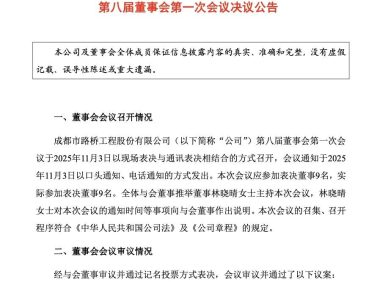 第八届董事会第一次会议决议公告

本公司及董事会全体成员保证信息披露内容的真实、准确和完整，没有虚假记载、误导性陈述或重大遗漏。

一、董事会会议召开情况

成都市路桥工程股份有限公司（以下简称“公司”）第八届董事会第一次会议于2025年11月3日以现场表决与通讯表决相结合的方式召开，会议通知于2025年11月3日以口头通知、电话通知的方式发出。本次会议应参加表决董事9名，实际参加表决董事9名。全体与会董事推举董事林晓晴女士主持本次会议，林晓晴女士对本次会议的通知时间等事项向与会董事作出说明。本次会议的召集、召开程序符合《中华人民共和国公司法》及《公司章程》的规定。

二、董事会会议审议情况

经与会董事审议并通过记名投票方式表决，会议审议并通过了以下议案：